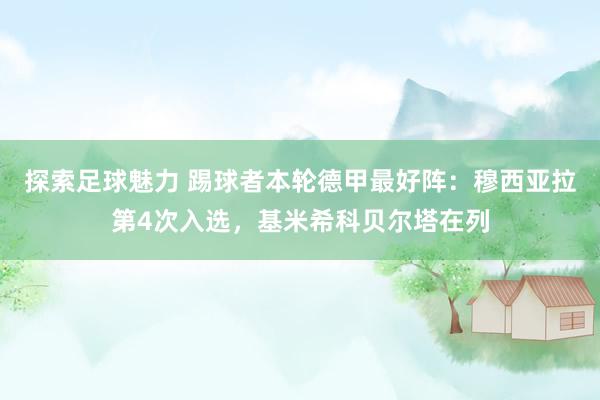 探索足球魅力 踢球者本轮德甲最好阵：穆西亚拉第4次入选，基米希科贝尔塔在列